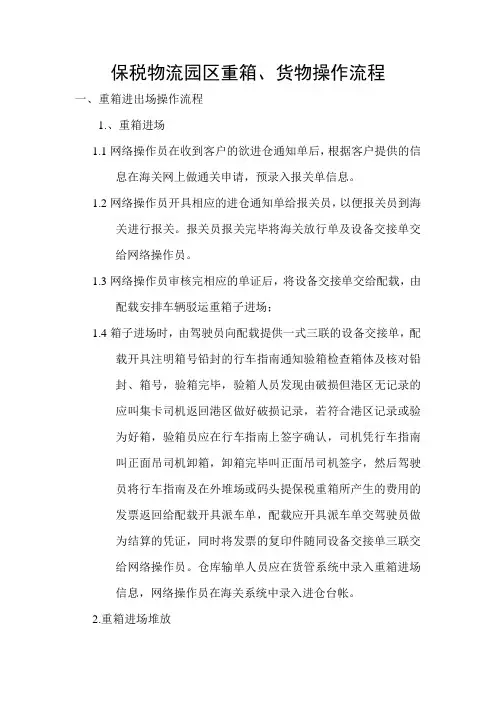 保税物流园区重箱、货物操作流程

一、重箱进出场操作流程

1.、重箱进场

1.1 网络操作员在收到客户的欲进仓通知单后，根据客户提供的信息在海关网上做通关申请，预录入报关单信息。

1.2 网络操作员开具相应的进仓通知单给报关员，以便报关员到海关进行报关。报关员报关完毕将海关放行单及设备交接单交给网络操作员。

1.3 网络操作员审核完相应的单证后，将设备交接单交给配载，由配载安排车辆驳运重箱子进场；

1.4 箱子进场时，由驾驶员向配载提供一式三联的设备交接单，配载开具注明箱号铅封的行车指南通知验箱检查箱体及核对铅封、箱号，验箱完毕，验箱人员发现由破损但港区无记录的应叫集卡司机返回港区做好破损记录，若符合港区记录或验为好箱，验箱员应在行车指南上签字确认，司机凭行车指南叫正面吊司机卸箱，卸箱完毕叫正面吊司机签字，然后驾驶员将行车指南及在外堆场或码头提保税重箱所产生的费用的发票返回给配载开具派车单，配载应开具派车单交驾驶员做为结算的凭证，同时将发票的复印件随同设备交接单三联交给网络操作员。仓库输单人员应在货管系统中录入重箱进场信息，网络操作员在海关系统中录入进仓台帐。

2.重箱进场堆放